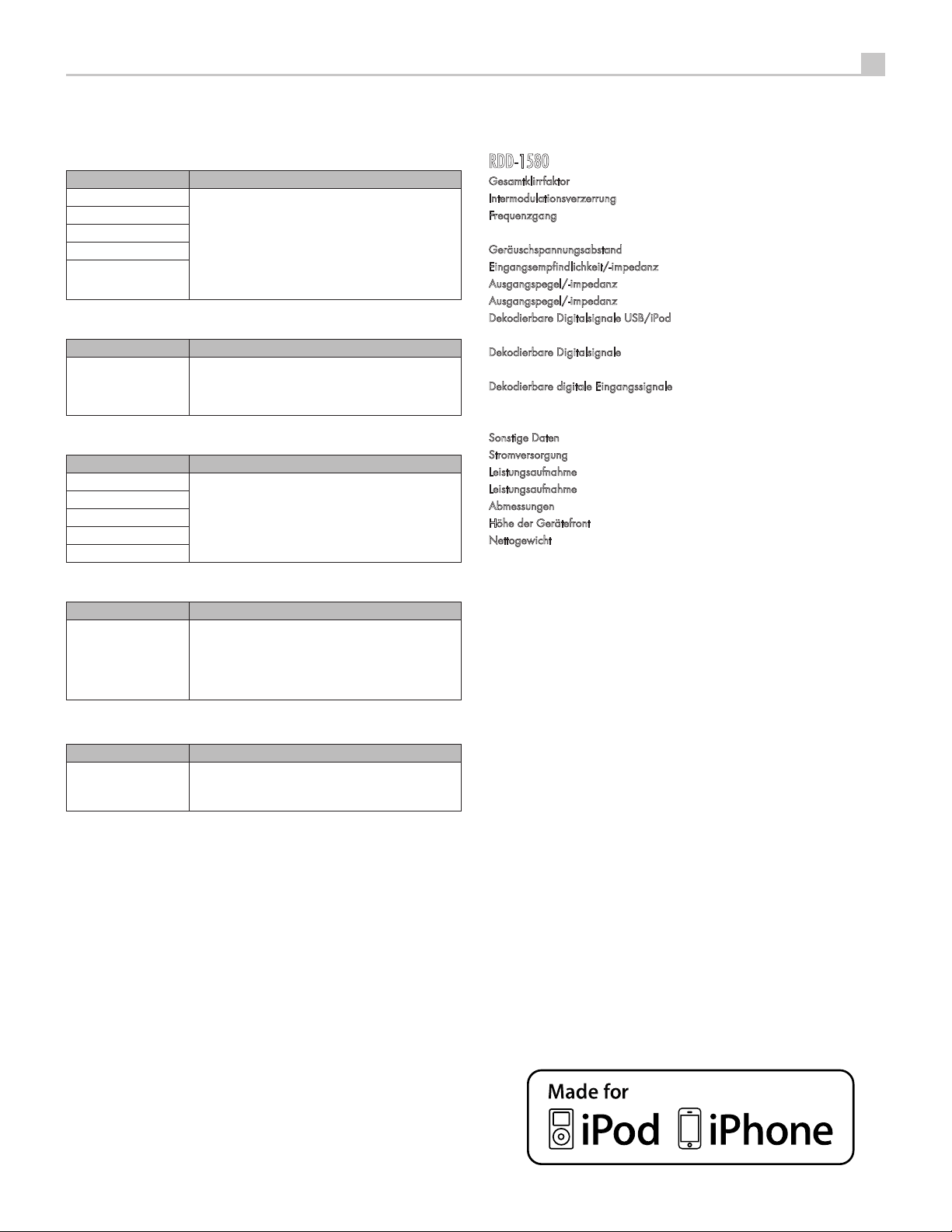 RDD-1580

Gesamtklirrfaktor

Intermodulationsverzerrung

Frequenzgang

Geräuschspannungsabstand

Eingangsempfindlichkeit/-impedanz

Ausgangspegel/-impedanz

Ausgangspegel/-impedanz

Dekodierbare Digitalsignale USB/iPod

Dekodierbare Digitalsignale

Dekodierbare digitale Eingangssignale

Sonstige Daten

Stromversorgung

Leistungsaufnahme

Leistungsaufnahme

Abmessungen

Höhe der Gerätefront

Nettogewicht

Made for iPod iPhone